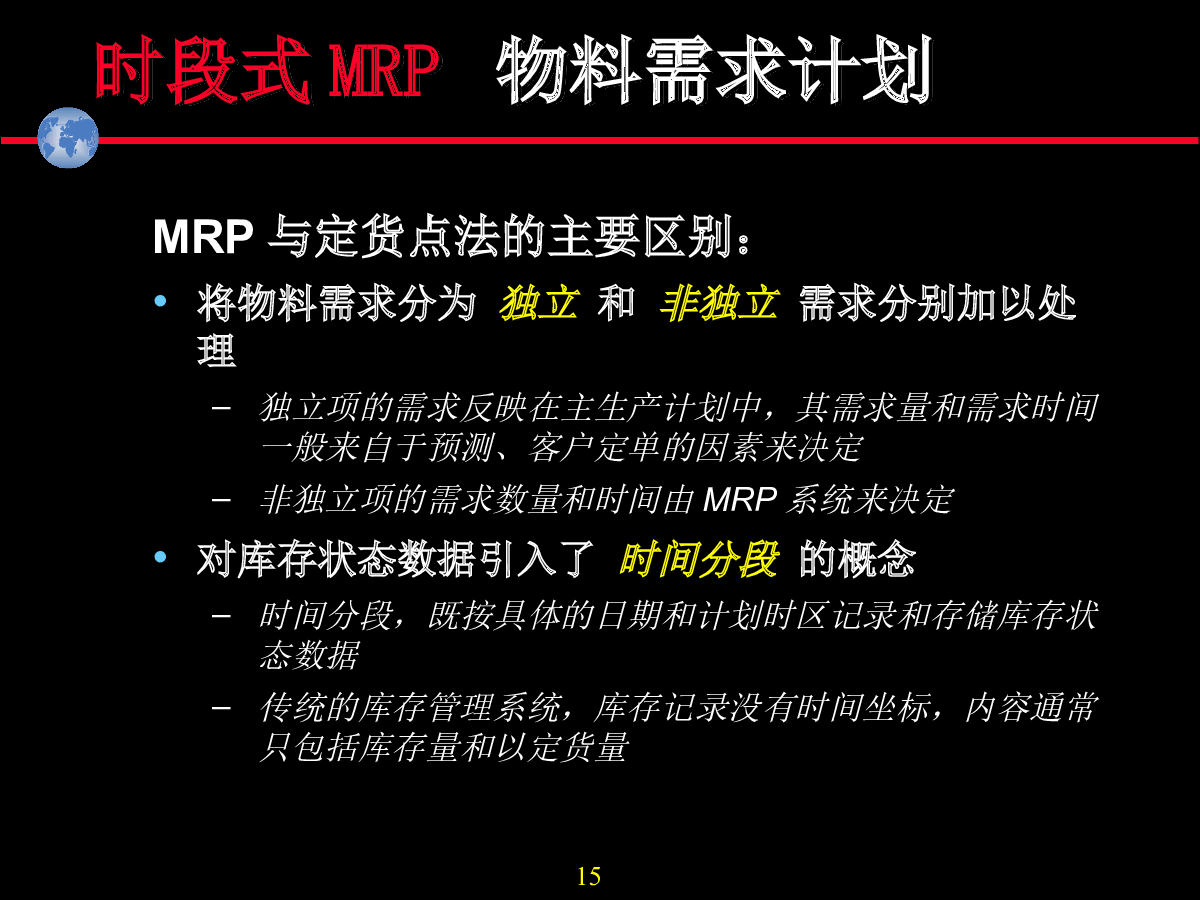 时段式 MRP　物料需求计划

MRP 与定货点法的主要区别：

• 将物料需求分为 独立 和 非独立 需求分别加以处理

– 独立项的需求反映在主生产计划中，其需求量和需求时间一般来自于预测、客户定单的因素来决定

– 非独立项的需求数量和时间由 MRP 系统来决定

• 对库存状态数据引入了 时间分段 的概念

– 时间分段，既按具体的日期和计划时区记录和存储库存状态数据

– 传统的库存管理系统，库存记录没有时间坐标，内容通常只包括库存量和以定货量

15